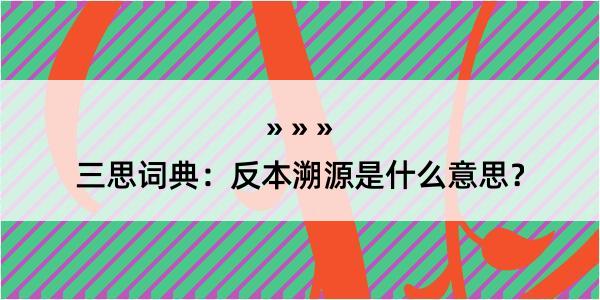 » » »

三思词典：反本溯源是什么意思？